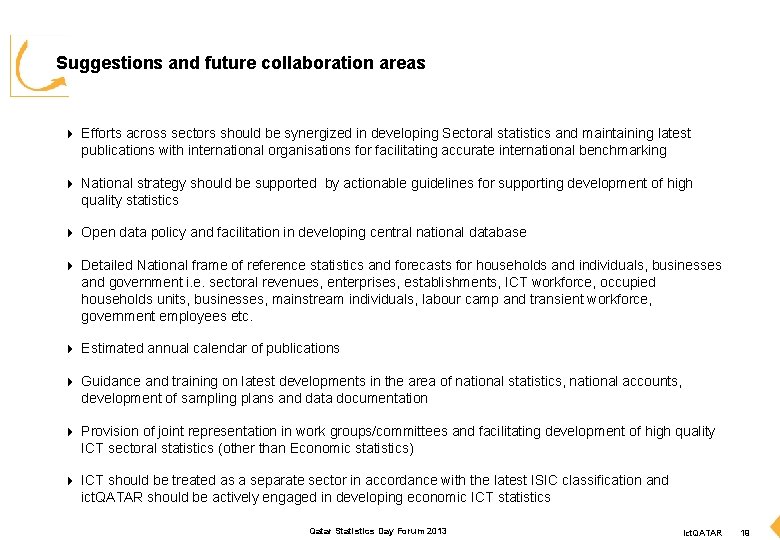 Suggestions and future collaboration areas

Efforts across sectors should be synergized in developing Sectoral statistics and maintaining latest publications with international organisations for facilitating accurate international benchmarking

National strategy should be supported by actionable guidelines for supporting development of high quality statistics

Open data policy and facilitation in developing central national database

Detailed National frame of reference statistics and forecasts for households and individuals, businesses and government i.e. sectoral revenues, enterprises, establishments, ICT workforce, occupied households units, businesses, mainstream individuals, labour camp and transient workforce, government employees etc.

Estimated annual calendar of publications

Guidance and training on latest developments in the area of national statistics, national accounts, development of sampling plans and data documentation

Provision of joint representation in work groups/committees and facilitating development of high quality ICT sectoral statistics (other than Economic statistics)

ICT should be treated as a separate sector in accordance with the latest ISIC classification and ictQATAR should be actively engaged in developing economic ICT statistics

Qatar Statistics Day Forum 2013

ictQATAR 19